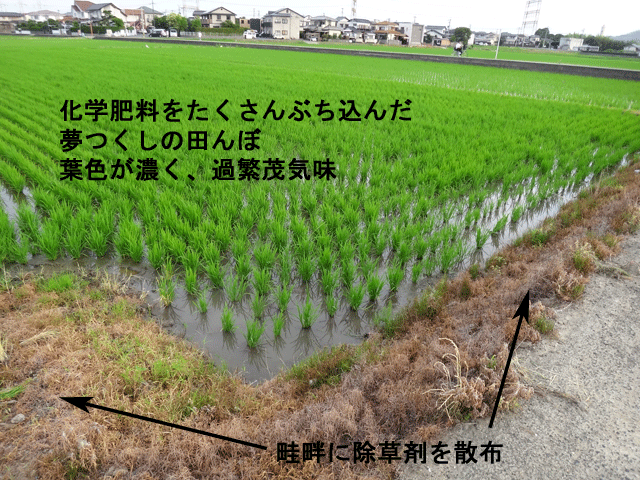 化学肥料をたくさんぶち込んだ
夢つくしの田んぼ
葉色が濃く、過繁茂気味

畦畔に除草剤を散布